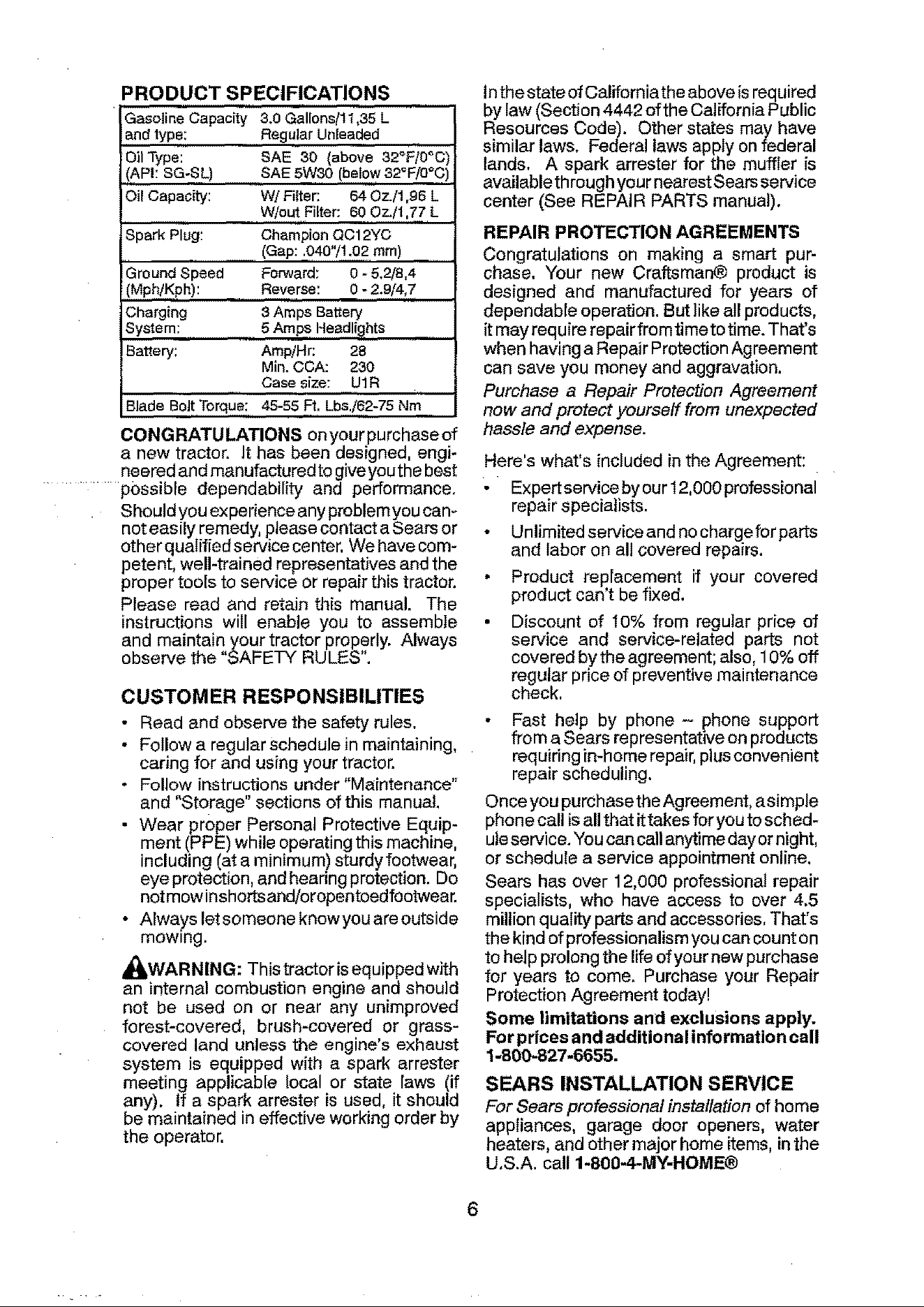 PRODUCT SPECIFICATIONS

| Gasoline Capacity and type: | 3.0 Gallons/11,35 L Regular Unleaded |
|---|---|
| Oil Type: (API: SG-SL) | SAE 30 (above 32°F/0°C) SAE 5W30 (below 32°F/0°C) |
| Oil Capacity: | W/ Filter: 64 Oz./1,96 L W/out Filter: 60 Oz./1,77 L |
| Spark Plug: | Champion QC12YC (Gap: .040"/1.02 mm) |
| Ground Speed (Mph/Kph): | Forward: 0 - 5.2/8,4 Reverse: 0 - 2.9/4,7 |
| Charging System: | 3 Amps Battery 5 Amps Headlights |
| Battery: | Amp/Hr: 28 Min. CCA: 230 Case size: U1R |
| Blade Bolt Torque: | 45-55 Ft. Lbs./62-75 Nm |

CONGRATULATIONS on your purchase of a new tractor. It has been designed, engineered and manufactured to give you the best possible dependability and performance.

Should you experience any problem you cannot easily remedy, please contact a Sears or other qualified service center. We have competent, well-trained representatives and the proper tools to service or repair this tractor.

Please read and retain this manual. The instructions will enable you to assemble and maintain your tractor properly. Always observe the "SAFETY RULES".

CUSTOMER RESPONSIBILITIES

• Read and observe the safety rules.
• Follow a regular schedule in maintaining, caring for and using your tractor.
• Follow instructions under "Maintenance" and "Storage" sections of this manual.
• Wear proper Personal Protective Equipment (PPE) while operating this machine, including (at a minimum) sturdy footwear, eye protection, and hearing protection. Do not mow in shorts and/or open toed footwear.
• Always let someone know you are outside mowing.

WARNING: This tractor is equipped with an internal combustion engine and should not be used on or near any unimproved forest-covered, brush-covered or grass-covered land unless the engine's exhaust system is equipped with a spark arrester meeting applicable local or state laws (if any). If a spark arrester is used, it should be maintained in effective working order by the operator.

In the state of California the above is required by law (Section 4442 of the California Public Resources Code). Other states may have similar laws. Federal laws apply on federal lands. A spark arrester for the muffler is available through your nearest Sears service center (See REPAIR PARTS manual).

REPAIR PROTECTION AGREEMENTS

Congratulations on making a smart purchase. Your new Craftsman® product is designed and manufactured for years of dependable operation. But like all products, it may require repair from time to time. That's when having a Repair Protection Agreement can save you money and aggravation.

Purchase a Repair Protection Agreement now and protect yourself from unexpected hassle and expense.

Here's what's included in the Agreement:

• Expert service by our 12,000 professional repair specialists.
• Unlimited service and no charge for parts and labor on all covered repairs.
• Product replacement if your covered product can't be fixed.
• Discount of 10% from regular price of service and service-related parts not covered by the agreement; also, 10% off regular price of preventive maintenance check.
• Fast help by phone -- phone support from a Sears representative on products requiring in-home repair, plus convenient repair scheduling.

Once you purchase the Agreement, a simple phone call is all that it takes for you to schedule service. You can call anytime day or night, or schedule a service appointment online.

Sears has over 12,000 professional repair specialists, who have access to over 4.5 million quality parts and accessories. That's the kind of professionalism you can count on to help prolong the life of your new purchase for years to come. Purchase your Repair Protection Agreement today!

Some limitations and exclusions apply. For prices and additional information call 1-800-827-6655.

SEARS INSTALLATION SERVICE

For Sears professional installation of home appliances, garage door openers, water heaters, and other major home items, in the U.S.A. call 1-800-4-MY-HOME®

6